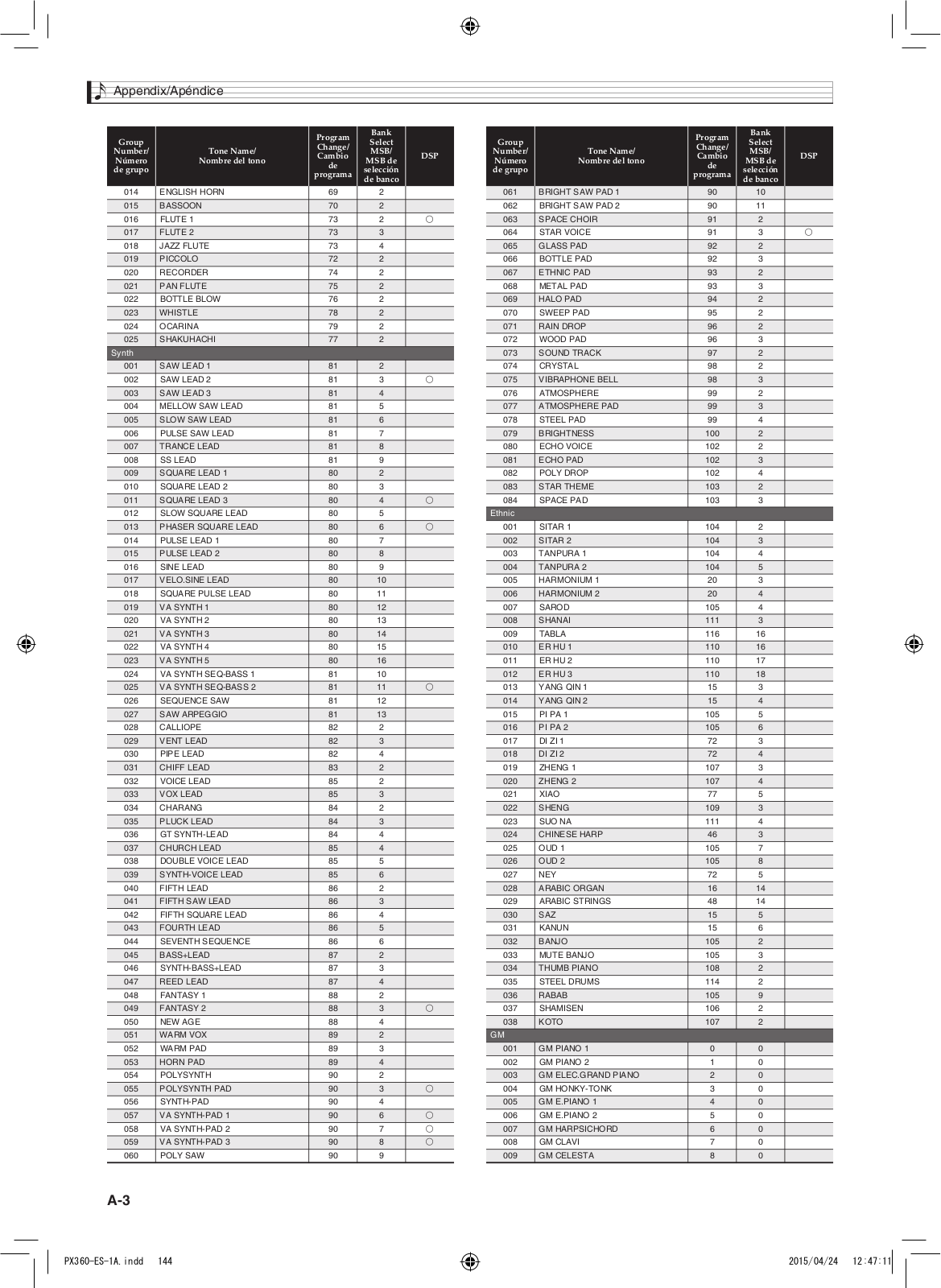 Appendix/Apéndice

| Group Number/ Número de grupo | Tone Name/ Nombre del tono | Program Change/ Cambio de programa | Bank Select MSB/ MSB de selección de banco | DSP |
|---|---|---|---|---|
| 014 | ENGLISH HORN | 69 | 2 | |
| 015 | BASSOON | 70 | 2 | |
| 016 | FLUTE 1 | 73 | 2 | ○ |
| 017 | FLUTE 2 | 73 | 3 | |
| 018 | JAZZ FLUTE | 73 | 4 | |
| 019 | PICCOLO | 72 | 2 | |
| 020 | RECORDER | 74 | 2 | |
| 021 | PAN FLUTE | 75 | 2 | |
| 022 | BOTTLE BLOW | 76 | 2 | |
| 023 | WHISTLE | 78 | 2 | |
| 024 | OCARINA | 79 | 2 | |
| 025 | SHAKUHACHI | 77 | 2 | |
| Synth | | | | |
| 001 | SAW LEAD 1 | 81 | 2 | |
| 002 | SAW LEAD 2 | 81 | 3 | ○ |
| 003 | SAW LEAD 3 | 81 | 4 | |
| 004 | MELLOW SAW LEAD | 81 | 5 | |
| 005 | SLOW SAW LEAD | 81 | 6 | |
| 006 | PULSE SAW LEAD | 81 | 7 | |
| 007 | TRANCE LEAD | 81 | 8 | |
| 008 | SS LEAD | 81 | 9 | |
| 009 | SQUARE LEAD 1 | 80 | 2 | |
| 010 | SQUARE LEAD 2 | 80 | 3 | |
| 011 | SQUARE LEAD 3 | 80 | 4 | ○ |
| 012 | SLOW SQUARE LEAD | 80 | 5 | |
| 013 | PHASER SQUARE LEAD | 80 | 6 | ○ |
| 014 | PULSE LEAD 1 | 80 | 7 | |
| 015 | PULSE LEAD 2 | 80 | 8 | |
| 016 | SINE LEAD | 80 | 9 | |
| 017 | VELO.SINE LEAD | 80 | 10 | |
| 018 | SQUARE PULSE LEAD | 80 | 11 | |
| 019 | VA SYNTH 1 | 80 | 12 | |
| 020 | VA SYNTH 2 | 80 | 13 | |
| 021 | VA SYNTH 3 | 80 | 14 | |
| 022 | VA SYNTH 4 | 80 | 15 | |
| 023 | VA SYNTH 5 | 80 | 16 | |
| 024 | VA SYNTH SEQ-BASS 1 | 81 | 10 | |
| 025 | VA SYNTH SEQ-BASS 2 | 81 | 11 | ○ |
| 026 | SEQUENCE SAW | 81 | 12 | |
| 027 | SAW ARPEGGIO | 81 | 13 | |
| 028 | CALLIOPE | 82 | 2 | |
| 029 | VENT LEAD | 82 | 3 | |
| 030 | PIPE LEAD | 82 | 4 | |
| 031 | CHIFF LEAD | 83 | 2 | |
| 032 | VOICE LEAD | 85 | 2 | |
| 033 | VOX LEAD | 85 | 3 | |
| 034 | CHARANG | 84 | 2 | |
| 035 | PLUCK LEAD | 84 | 3 | |
| 036 | GT SYNTH-LEAD | 84 | 4 | |
| 037 | CHURCH LEAD | 85 | 4 | |
| 038 | DOUBLE VOICE LEAD | 85 | 5 | |
| 039 | SYNTH-VOICE LEAD | 85 | 6 | |
| 040 | FIFTH LEAD | 86 | 2 | |
| 041 | FIFTH SAW LEAD | 86 | 3 | |
| 042 | FIFTH SQUARE LEAD | 86 | 4 | |
| 043 | FOURTH LEAD | 86 | 5 | |
| 044 | SEVENTH SEQUENCE | 86 | 6 | |
| 045 | BASS+LEAD | 87 | 2 | |
| 046 | SYNTH-BASS+LEAD | 87 | 3 | |
| 047 | REED LEAD | 87 | 4 | |
| 048 | FANTASY 1 | 88 | 2 | |
| 049 | FANTASY 2 | 88 | 3 | ○ |
| 050 | NEW AGE | 88 | 4 | |
| 051 | WARM VOX | 89 | 2 | |
| 052 | WARM PAD | 89 | 3 | |
| 053 | HORN PAD | 89 | 4 | |
| 054 | POLYSYNTH | 90 | 2 | |
| 055 | POLYSYNTH PAD | 90 | 3 | ○ |
| 056 | SYNTH-PAD | 90 | 4 | |
| 057 | VA SYNTH-PAD 1 | 90 | 6 | ○ |
| 058 | VA SYNTH-PAD 2 | 90 | 7 | ○ |
| 059 | VA SYNTH-PAD 3 | 90 | 8 | ○ |
| 060 | POLY SAW | 90 | 9 | |

| Group Number/ Número de grupo | Tone Name/ Nombre del tono | Program Change/ Cambio de programa | Bank Select MSB/ MSB de selección de banco | DSP |
|---|---|---|---|---|
| 061 | BRIGHT SAW PAD 1 | 90 | 10 | |
| 062 | BRIGHT SAW PAD 2 | 90 | 11 | |
| 063 | SPACE CHOIR | 91 | 2 | |
| 064 | STAR VOICE | 91 | 3 | ○ |
| 065 | GLASS PAD | 92 | 2 | |
| 066 | BOTTLE PAD | 92 | 3 | |
| 067 | ETHNIC PAD | 93 | 2 | |
| 068 | METAL PAD | 93 | 3 | |
| 069 | HALO PAD | 94 | 2 | |
| 070 | SWEEP PAD | 95 | 2 | |
| 071 | RAIN DROP | 96 | 2 | |
| 072 | WOOD PAD | 96 | 3 | |
| 073 | SOUND TRACK | 97 | 2 | |
| 074 | CRYSTAL | 98 | 2 | |
| 075 | VIBRAPHONE BELL | 98 | 3 | |
| 076 | ATMOSPHERE | 99 | 2 | |
| 077 | ATMOSPHERE PAD | 99 | 3 | |
| 078 | STEEL PAD | 99 | 4 | |
| 079 | BRIGHTNESS | 100 | 2 | |
| 080 | ECHO VOICE | 102 | 2 | |
| 081 | ECHO PAD | 102 | 3 | |
| 082 | POLY DROP | 102 | 4 | |
| 083 | STAR THEME | 103 | 2 | |
| 084 | SPACE PAD | 103 | 3 | |
| Ethnic | | | | |
| 001 | SITAR 1 | 104 | 2 | |
| 002 | SITAR 2 | 104 | 3 | |
| 003 | TANPURA 1 | 104 | 4 | |
| 004 | TANPURA 2 | 104 | 5 | |
| 005 | HARMONIUM 1 | 20 | 3 | |
| 006 | HARMONIUM 2 | 20 | 4 | |
| 007 | SAROD | 105 | 4 | |
| 008 | SHANAI | 111 | 3 | |
| 009 | TABLA | 116 | 16 | |
| 010 | ER HU 1 | 110 | 16 | |
| 011 | ER HU 2 | 110 | 17 | |
| 012 | ER HU 3 | 110 | 18 | |
| 013 | YANG QIN 1 | 15 | 3 | |
| 014 | YANG QIN 2 | 15 | 4 | |
| 015 | PI PA 1 | 105 | 5 | |
| 016 | PI PA 2 | 105 | 6 | |
| 017 | DI ZI 1 | 72 | 3 | |
| 018 | DI ZI 2 | 72 | 4 | |
| 019 | ZHENG 1 | 107 | 3 | |
| 020 | ZHENG 2 | 107 | 4 | |
| 021 | XIAO | 77 | 5 | |
| 022 | SHENG | 109 | 3 | |
| 023 | SUO NA | 111 | 4 | |
| 024 | CHINESE HARP | 46 | 3 | |
| 025 | OUD 1 | 105 | 7 | |
| 026 | OUD 2 | 105 | 8 | |
| 027 | NEY | 72 | 5 | |
| 028 | ARABIC ORGAN | 16 | 14 | |
| 029 | ARABIC STRINGS | 48 | 14 | |
| 030 | SAZ | 15 | 5 | |
| 031 | KANUN | 15 | 6 | |
| 032 | BANJO | 105 | 2 | |
| 033 | MUTE BANJO | 105 | 3 | |
| 034 | THUMB PIANO | 108 | 2 | |
| 035 | STEEL DRUMS | 114 | 2 | |
| 036 | RABAB | 105 | 9 | |
| 037 | SHAMISEN | 106 | 2 | |
| 038 | KOTO | 107 | 2 | |
| GM | | | | |
| 001 | GM PIANO 1 | 0 | 0 | |
| 002 | GM PIANO 2 | 1 | 0 | |
| 003 | GM ELEC.GRAND PIANO | 2 | 0 | |
| 004 | GM HONKY-TONK | 3 | 0 | |
| 005 | GM E.PIANO 1 | 4 | 0 | |
| 006 | GM E.PIANO 2 | 5 | 0 | |
| 007 | GM HARPSICHORD | 6 | 0 | |
| 008 | GM CLAVI | 7 | 0 | |
| 009 | GM CELESTA | 8 | 0 | |

A-3

PX360-ES-1A.indd 144 2015/04/24 12:47:11